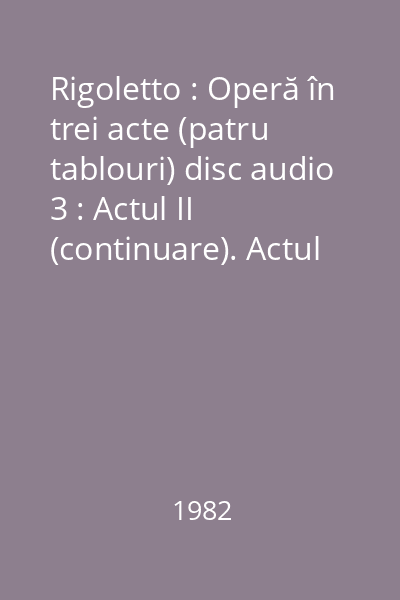 Rigoletto : Operă în trei acte (patru tablouri) disc audio 3 : Actul II (continuare). Actul

1982